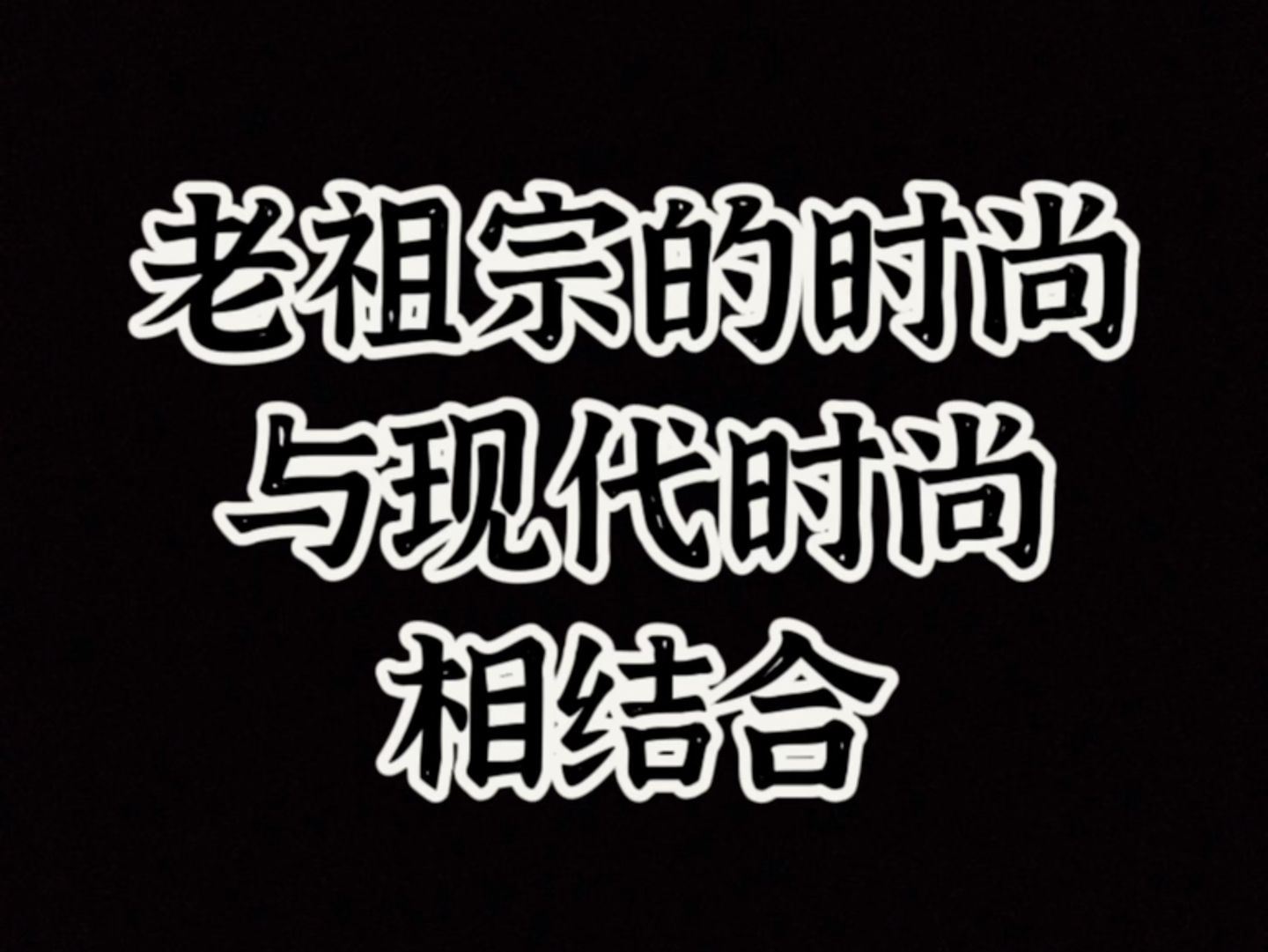 老祖宗的时尚
与现代时尚
相结合